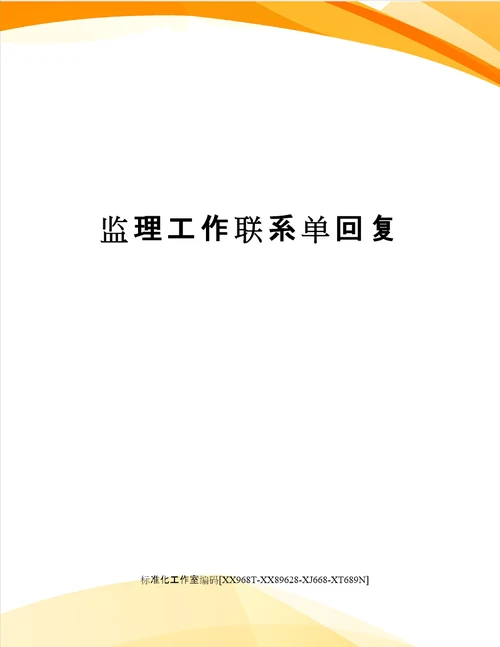 监理工作联系单回复

标准化工作室编码[XX968T-XX89628-XJ668-XT689N]